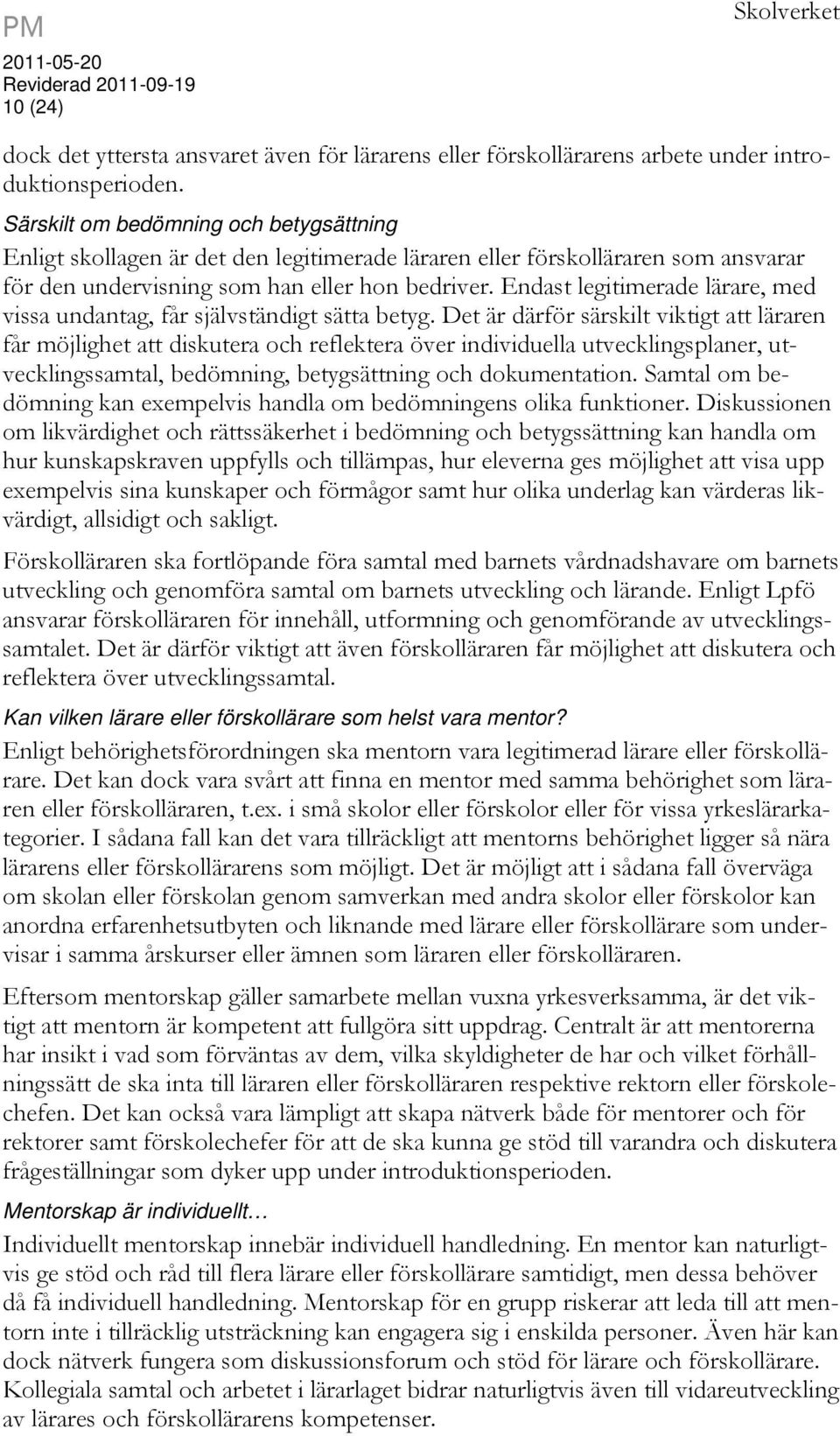 PM

Skolverket

2011-05-20
Reviderad 2011-09-19
10 (24)

dock det yttersta ansvaret även för lärarens eller förskollärarens arbete under introduktionsperioden.

Särskilt om bedömning och betygsättning

Enligt skollagen är det den legitimerade läraren eller förskolläraren som ansvarar för den undervisning som han eller hon bedriver. Endast legitimerade lärare, med vissa undantag, får självständigt sätta betyg. Det är därför särskilt viktigt att läraren får möjlighet att diskutera och reflektera över individuella utvecklingsplaner, utvecklingssamtal, bedömning, betygsättning och dokumentation. Samtal om bedömning kan exempelvis handla om bedömningens olika funktioner. Diskussionen om likvärdighet och rättssäkerhet i bedömning och betygssättning kan handla om hur kunskapskraven uppfylls och tillämpas, hur eleverna ges möjlighet att visa upp exempelvis sina kunskaper och förmågor samt hur olika underlag kan värderas likvärdigt, allsidigt och sakligt.

Förskolläraren ska fortlöpande föra samtal med barnets vårdnadshavare om barnets utveckling och genomföra samtal om barnets utveckling och lärande. Enligt Lpfö ansvarar förskolläraren för innehåll, utformning och genomförande av utvecklingssamtalet. Det är därför viktigt att även förskolläraren får möjlighet att diskutera och reflektera över utvecklingssamtal.

Kan vilken lärare eller förskollärare som helst vara mentor?

Enligt behörighetsförordningen ska mentorn vara legitimerad lärare eller förskollärare. Det kan dock vara svårt att finna en mentor med samma behörighet som läraren eller förskolläraren, t.ex. i små skolor eller förskolor eller för vissa yrkeslärarkategorier. I sådana fall kan det vara tillräckligt att mentorns behörighet ligger så nära lärarens eller förskollärarens som möjligt. Det är möjligt att i sådana fall överväga om skolan eller förskolan genom samverkan med andra skolor eller förskolor kan anordna erfarenhetsutbyten och liknande med lärare eller förskollärare som undervisar i samma årskurser eller ämnen som läraren eller förskolläraren.

Eftersom mentorskap gäller samarbete mellan vuxna yrkesverksamma, är det viktigt att mentorn är kompetent att fullgöra sitt uppdrag. Centralt är att mentorerna har insikt i vad som förväntas av dem, vilka skyldigheter de har och vilket förhållningssätt de ska inta till läraren eller förskolläraren respektive rektorn eller förskolechefen. Det kan också vara lämpligt att skapa nätverk både för mentorer och för rektorer samt förskolechefer för att de ska kunna ge stöd till varandra och diskutera frågeställningar som dyker upp under introduktionsperioden.

Mentorskap är individuellt…

Individuellt mentorskap innebär individuell handledning. En mentor kan naturligtvis ge stöd och råd till flera lärare eller förskollärare samtidigt, men dessa behöver då få individuell handledning. Mentorskap för en grupp riskerar att leda till att mentorn inte i tillräcklig utsträckning kan engagera sig i enskilda personer. Även här kan dock nätverk fungera som diskussionsforum och stöd för lärare och förskollärare. Kollegiala samtal och arbetet i lärarlaget bidrar naturligtvis även till vidareutveckling av lärares och förskollärarens kompetenser.